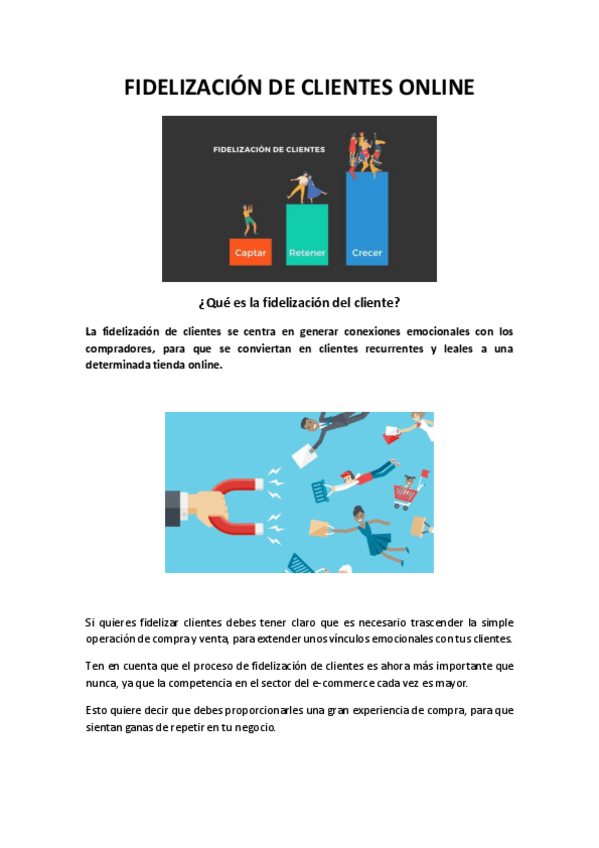 FIDELIZACIÓN DE CLIENTES ONLINE

FIDELIZACIÓN DE CLIENTES

Captar

Retener

Crecer

¿Qué es la fidelización del cliente?

La fidelización de clientes se centra en generar conexiones emocionales con los compradores, para que se conviertan en clientes recurrentes y leales a una determinada tienda online.

Si quieres fidelizar clientes debes tener claro que es necesario trascender la simple operación de compra y venta, para extender unos vínculos emocionales con tus clientes.

Ten en cuenta que el proceso de fidelización de clientes es ahora más importante que nunca, ya que la competencia en el sector del e-commerce cada vez es mayor.

Esto quiere decir que debes proporcionarles una gran experiencia de compra, para que sientan ganas de repetir en tu negocio.